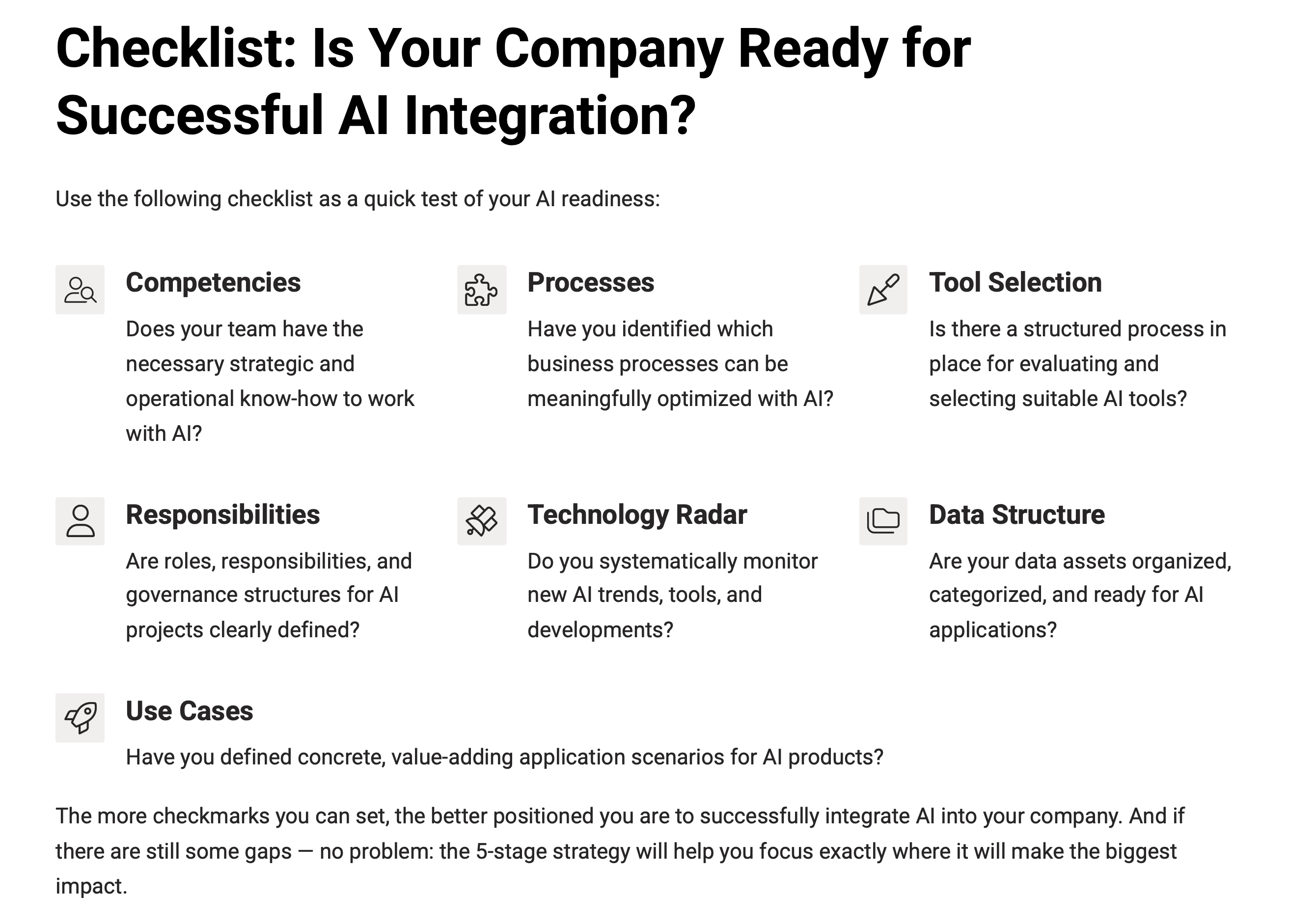 Checklist: Is Your Company Ready for Successful AI Integration?

Use the following checklist as a quick test of your AI readiness:

Competencies

Does your team have the necessary strategic and operational know-how to work with AI?

Processes

Have you identified which business processes can be meaningfully optimized with AI?

Tool Selection

Is there a structured process in place for evaluating and selecting suitable AI tools?

Responsibilities

Are roles, responsibilities, and governance structures for AI projects clearly defined?

Technology Radar

Do you systematically monitor new AI trends, tools, and developments?

Data Structure

Are your data assets organized, categorized, and ready for AI applications?

Use Cases

Have you defined concrete, value-adding application scenarios for AI products?

The more checkmarks you can set, the better positioned you are to successfully integrate AI into your company. And if there are still some gaps — no problem: the 5-stage strategy will help you focus exactly where it will make the biggest impact.